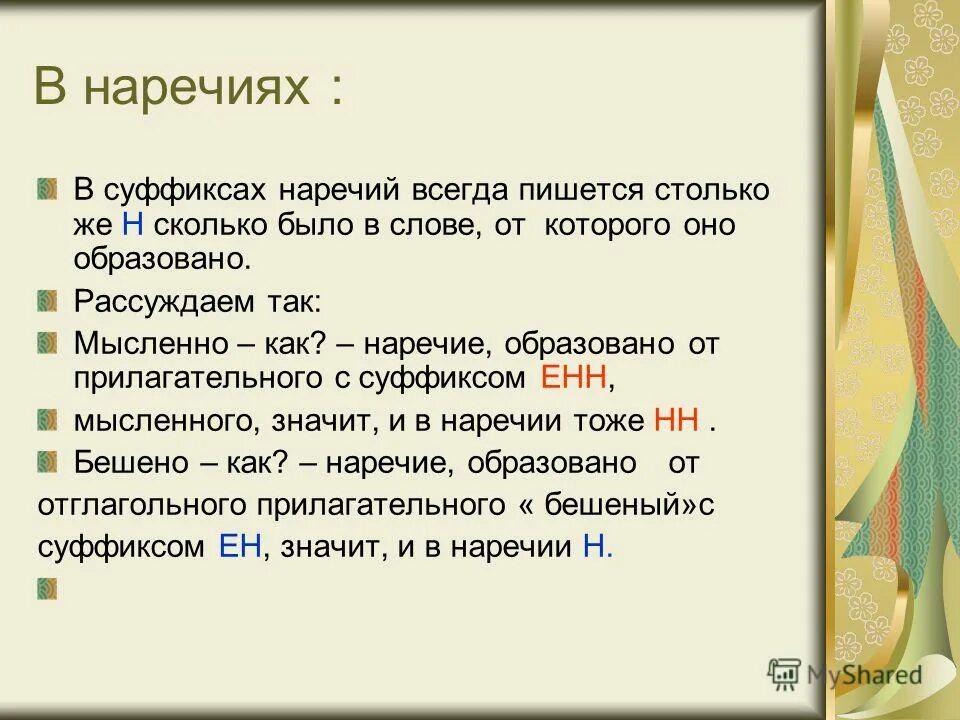 В наречиях :

В суффиксах наречий всегда пишется столько же Н сколько было в слове, от которого оно образовано.

Рассуждаем так:

Мысленно – как? – наречие, образовано от прилагательного с суффиксом ЕНН,

мысленного, значит, и в наречии тоже НН .

Бешено – как? – наречие, образовано от отглагольного прилагательного « бешеный»с суффиксом ЕН, значит, и в наречии Н.

MyShared